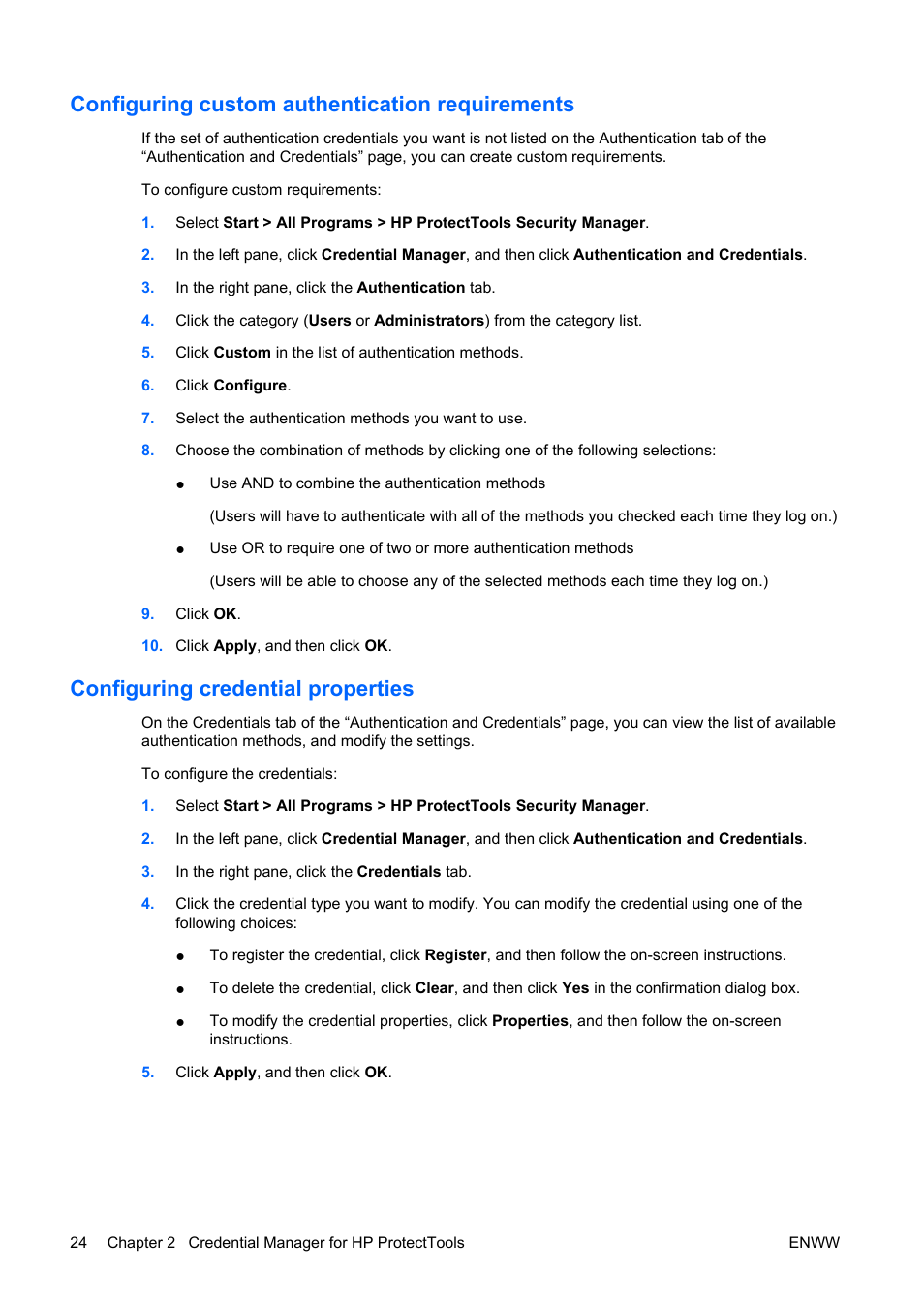 Configuring custom authentication requirements

If the set of authentication credentials you want is not listed on the Authentication tab of the “Authentication and Credentials” page, you can create custom requirements.

To configure custom requirements:

1. Select Start > All Programs > HP ProtectTools Security Manager.

2. In the left pane, click Credential Manager, and then click Authentication and Credentials.

3. In the right pane, click the Authentication tab.

4. Click the category (Users or Administrators) from the category list.

5. Click Custom in the list of authentication methods.

6. Click Configure.

7. Select the authentication methods you want to use.

8. Choose the combination of methods by clicking one of the following selections:

● Use AND to combine the authentication methods

(Users will have to authenticate with all of the methods you checked each time they log on.)

● Use OR to require one of two or more authentication methods

(Users will be able to choose any of the selected methods each time they log on.)

9. Click OK.

10. Click Apply, and then click OK.

Configuring credential properties

On the Credentials tab of the “Authentication and Credentials” page, you can view the list of available authentication methods, and modify the settings.

To configure the credentials:

1. Select Start > All Programs > HP ProtectTools Security Manager.

2. In the left pane, click Credential Manager, and then click Authentication and Credentials.

3. In the right pane, click the Credentials tab.

4. Click the credential type you want to modify. You can modify the credential using one of the following choices:

● To register the credential, click Register, and then follow the on-screen instructions.

● To delete the credential, click Clear, and then click Yes in the confirmation dialog box.

● To modify the credential properties, click Properties, and then follow the on-screen instructions.

5. Click Apply, and then click OK.

24 Chapter 2 Credential Manager for HP ProtectTools ENWW